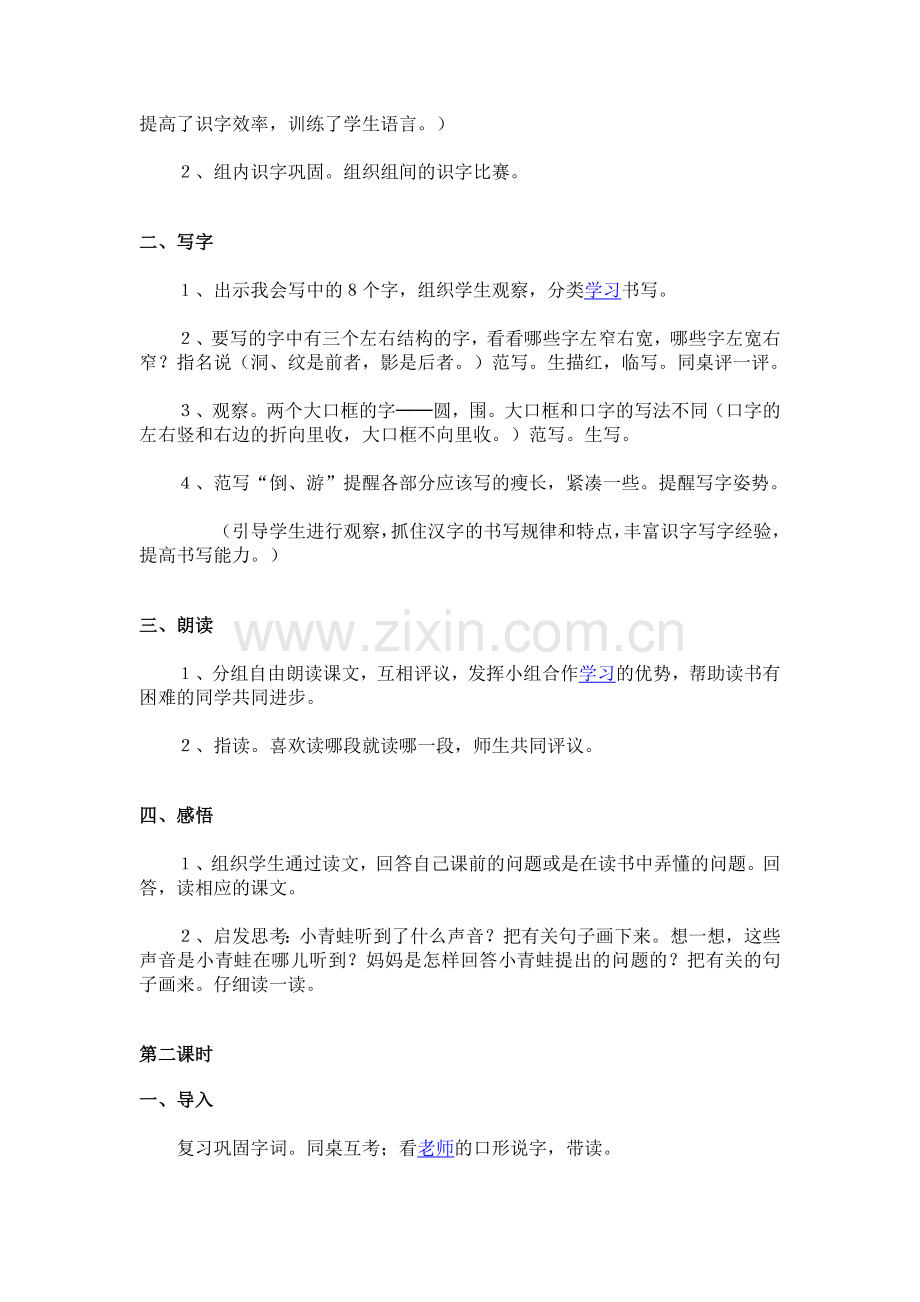 提高了识字效率，训练了学生语言。）

2、组内识字巩固。组织组间的识字比赛。

二、写字

1、出示我会写中的8个字，组织学生观察，分类学习书写。

2、要写的字中有三个左右结构的字，看看哪些字左窄右宽，哪些字左宽右窄？指名说（洞、纹是前者，影是后者。）范写。生描红，临写。同桌评一评。

3、观察。两个大口框的字——圆，围。大口框和口字的写法不同（口字的左右竖和右边的折向里收，大口框不向里收。）范写。生写。

4、范写“倒、游”提醒各部分应该写的瘦长，紧凑一些。提醒写字姿势。

（引导学生进行观察，抓住汉字的书写规律和特点，丰富识字写字经验，提高书写能力。）

三、朗读

1、分组自由朗读课文，互相评议，发挥小组合作学习的优势，帮助读书有困难的同学共同进步。

2、指读。喜欢读哪段就读哪一段，师生共同评议。

四、感悟

1、组织学生通过读文，回答自己课前的问题或是在读书中弄懂的问题。回答，读相应的课文。

2、启发思考：小青蛙听到了什么声音？把有关句子画下来。想一想，这些声音是小青蛙在哪儿听到？妈妈是怎样回答小青蛙提出的问题的？把有关的句子画来。仔细读一读。

第二课时

一、导入

复习巩固字词。同桌互考；看老师的口形说字，带读。

www.zixin.com.cn